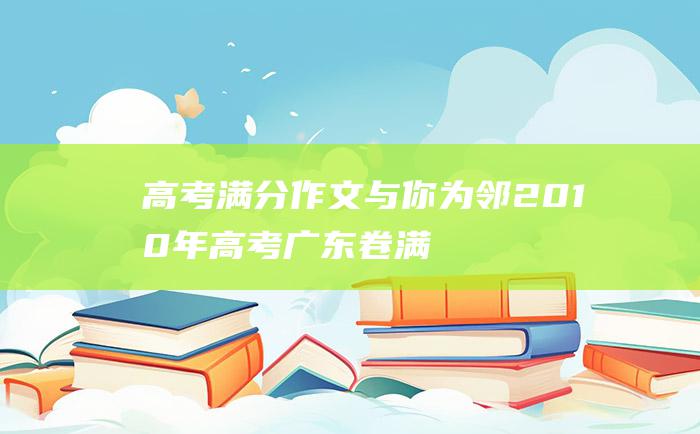 高考满分作文与你为邻2010年高考广东卷满